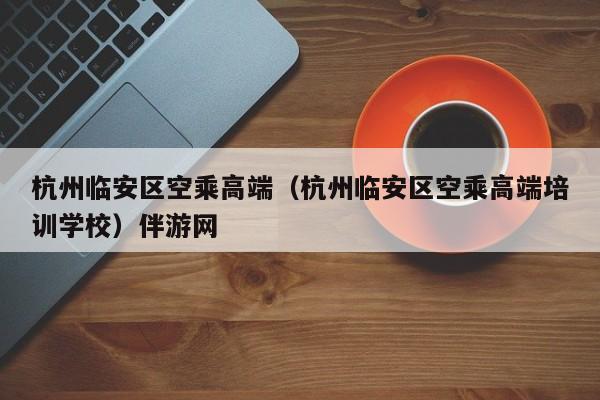 杭州临安区空乘高端（杭州临安区空乘高端培训学校）伴游网